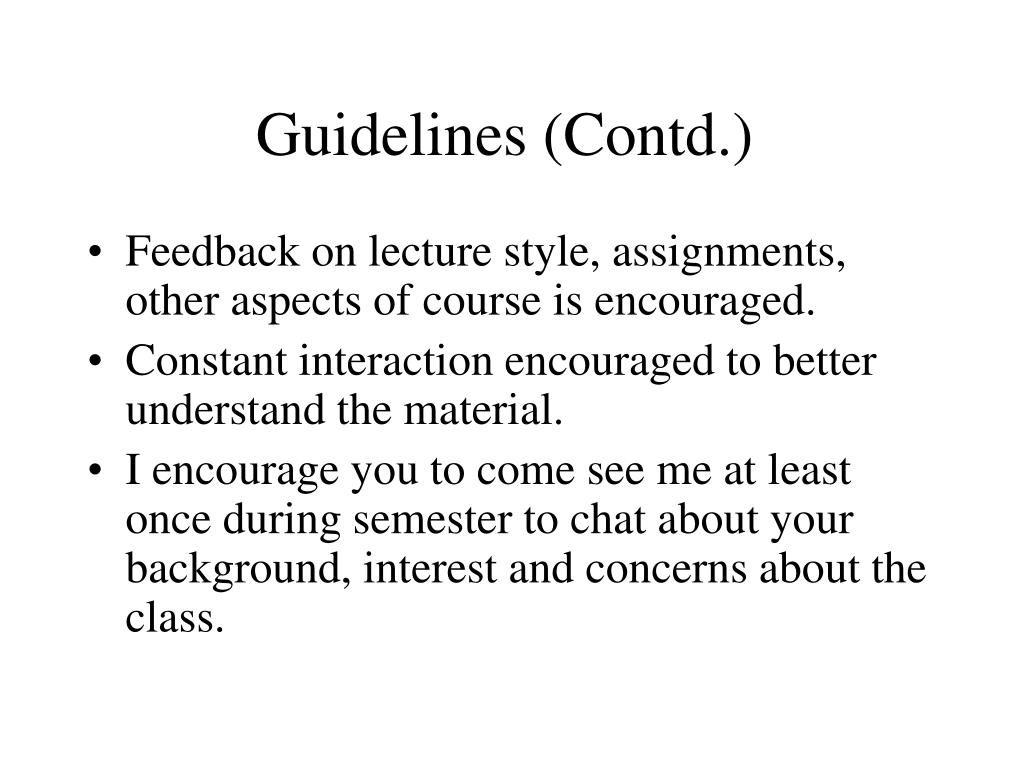 Guidelines (Contd.)

• Feedback on lecture style, assignments, other aspects of course is encouraged.
• Constant interaction encouraged to better understand the material.
• I encourage you to come see me at least once during semester to chat about your background, interest and concerns about the class.